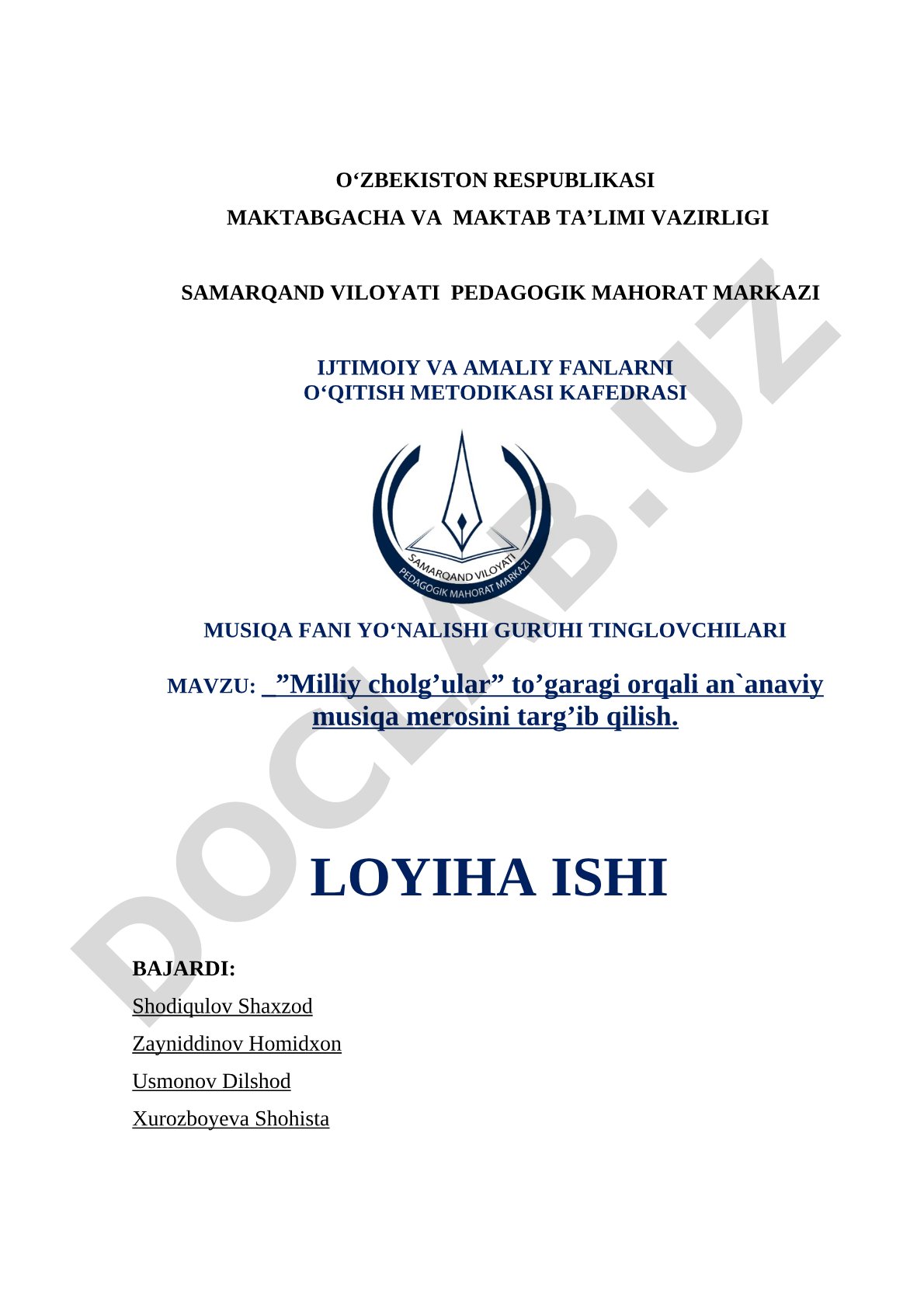 O‘ZBEKISTON RESPUBLIKASI
MAKTABGACHA VA MAKTAB TA’LIMI VAZIRLIGI

SAMARQAND VILOYATI PEDAGOGIK MAHORAT MARKAZI

IJTIMOIY VA AMALIY FANLARNI
O‘QITISH METODIKASI KAFEDRASI

SAMARQAND VILOYATI
PEDAGOGIK MAHORAT MARKAZI

MUSIQA FANI YO‘NALISHI GURUHI TINGLOVCHILARI

MAVZU: _”Milliy cholg’ular” to’garagi orqali an`anaviy musiqa merosini targ’ib qilish.

LOYIHA ISHI

BAJARDI:
Shodiqulov Shaxzod
Zayniddinov Homidxon
Usmonov Dilshod
Xurozboyeva Shohista

DOCLAB.UZ